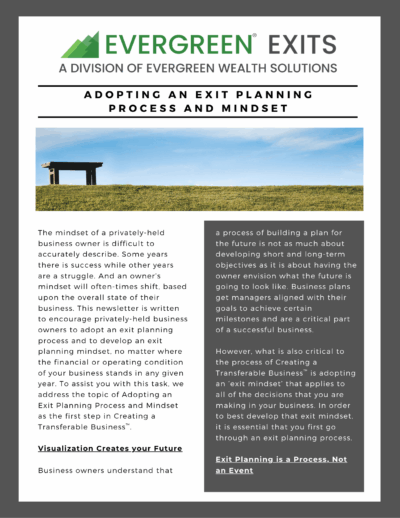 EVERGREEN® EXITS
A DIVISION OF EVERGREEN WEALTH SOLUTIONS

ADOPTING AN EXIT PLANNING PROCESS AND MINDSET

The mindset of a privately-held business owner is difficult to accurately describe. Some years there is success while other years are a struggle. And an owner's mindset will often-times shift, based upon the overall state of their business. This newsletter is written to encourage privately-held business owners to adopt an exit planning process and to develop an exit planning mindset, no matter where the financial or operating condition of your business stands in any given year. To assist you with this task, we address the topic of Adopting an Exit Planning Process and Mindset as the first step in Creating a Transferable Business™.

Visualization Creates your Future

Business owners understand that

a process of building a plan for the future is not as much about developing short and long-term objectives as it is about having the owner envision what the future is going to look like. Business plans get managers aligned with their goals to achieve certain milestones and are a critical part of a successful business.

However, what is also critical to the process of Creating a Transferable Business™ is adopting an 'exit mindset' that applies to all of the decisions that you are making in your business. In order to best develop that exit mindset, it is essential that you first go through an exit planning process.

Exit Planning is a Process, Not an Event